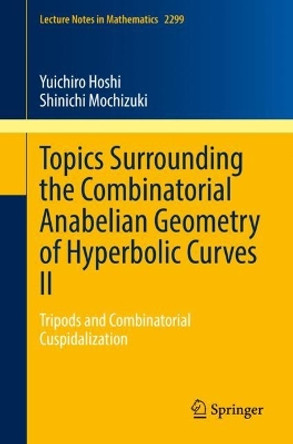 Lecture Notes in Mathematics 2299

Yuichiro Hoshi
Shinichi Mochizuki

Topics Surrounding the Combinatorial Anabelian Geometry of Hyperbolic Curves II

Tripods and Combinatorial Cuspidalization

Springer